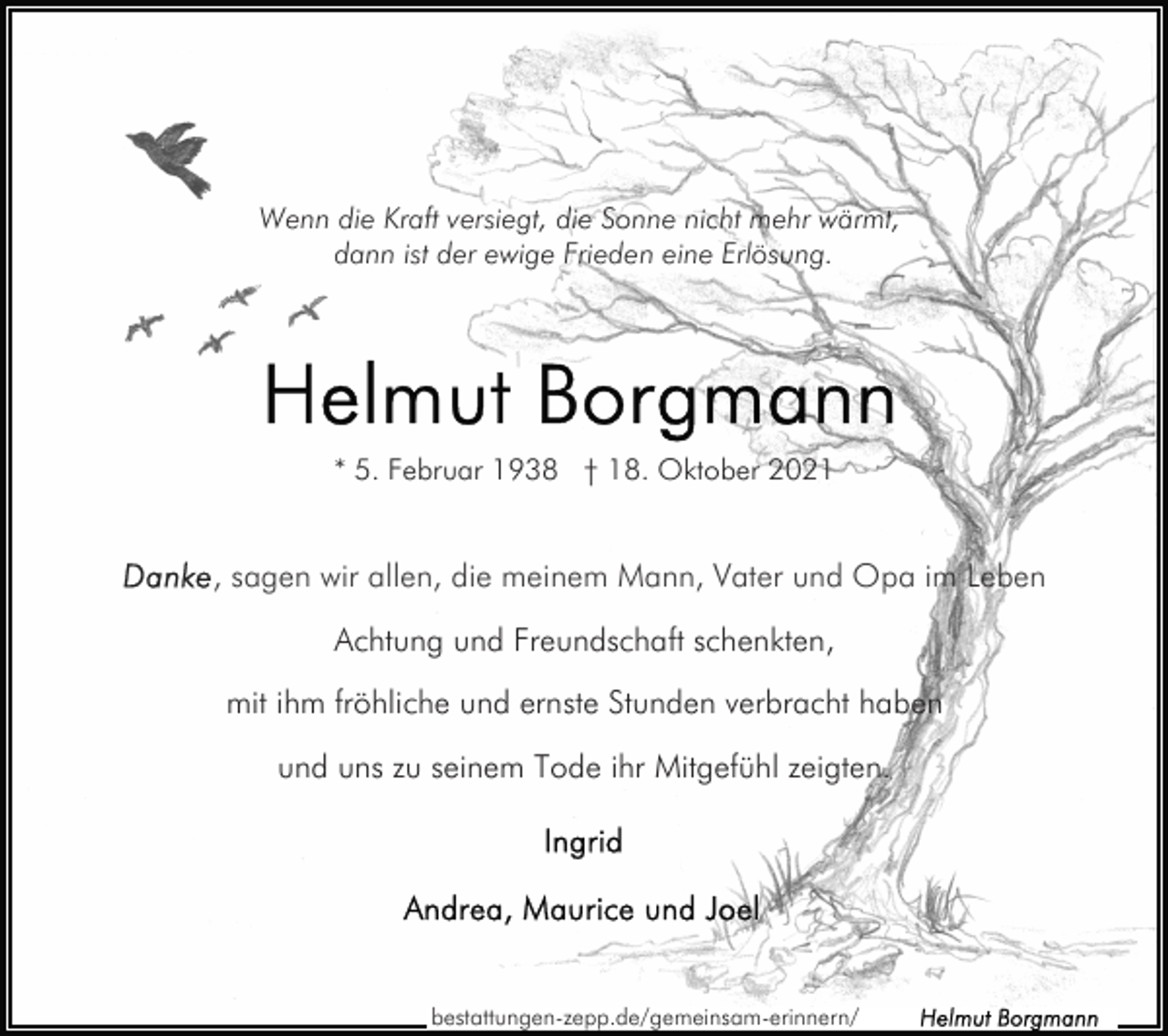 Wenn die Kraft versiegt, die Sonne nicht mehr wärmt, dann ist der ewige Frieden eine Erlösung.

Helmut Borgmann

* 5. Februar 1938 † 18. Oktober 2021

Danke, sagen wir allen, die meinem Mann, Vater und Opa im Leben Achtung und Freundschaft schenkten, mit ihm fröhliche und ernste Stunden verbracht haben und uns zu seinem Tode ihr Mitgefühl zeigten.

Ingrid

Andrea, Maurice und Joel

bestattungen-zepp.de/gemeinsam-erinnern/ Helmut Borgmann